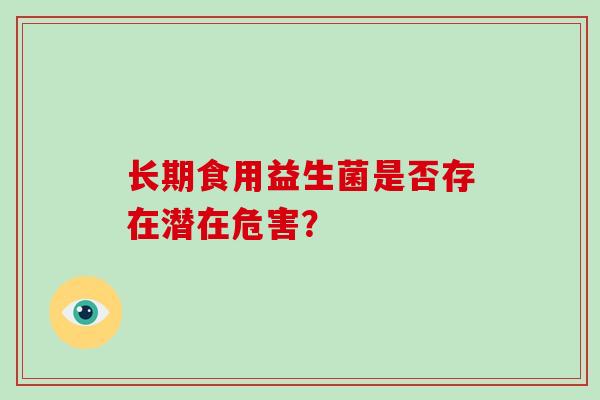 长期食用益生菌是否存在潜在危害?